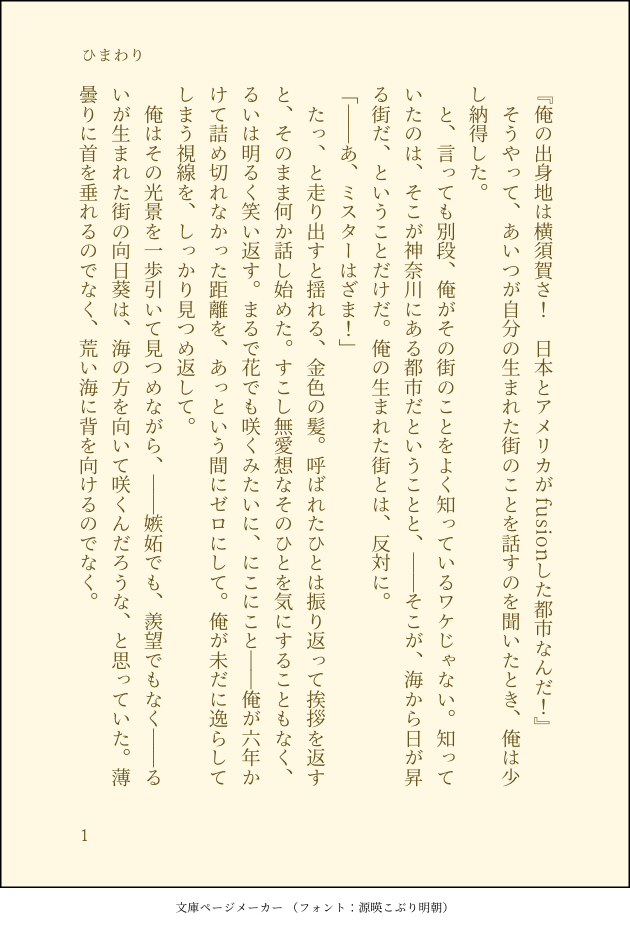 ひまわり

『俺の出身地は横須賀さ！　日本とアメリカがfusionした都市なんだ！』

そうやって、あいつが自分の生まれた街のことを話すのを聞いたとき、俺は少し納得した。

と、言っても別段、俺がその街のことをよく知っているワケじゃない。知っていたのは、そこが神奈川にある都市だということと、――そこが、海から日が昇る街だ、ということだけだ。俺の生まれた街とは、反対に。

「――あ、ミスターはざま！」

たっ、と走り出すと揺れる、金色の髪。呼ばれたひとは振り返って挨拶を返すと、そのまま何か話し始めた。すこし無愛想なそのひとを気にすることもなく、るいは明るく笑い返す。まるで花でも咲くみたいに、にこにこと――俺が六年かけて詰め切れなかった距離を、あっという間にゼロにして。俺が未だに逸らしてしまう視線を、しっかり見つめ返して。

俺はその光景を一歩引いて見つめながら、――嫉妬でも、羨望でもなく――るいが生まれた街の向日葵は、海の方を向いて咲くんだろうな、と思っていた。薄曇りに首を垂れるのでなく、荒い海に背を向けるのでなく。

1

文庫ページメーカー（フォント：源暎こぶり明朝）